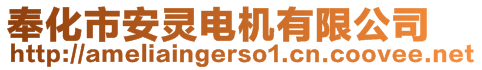 奉化市安灵电机有限公司
http://ameliaingerso1.cn.coovee.net